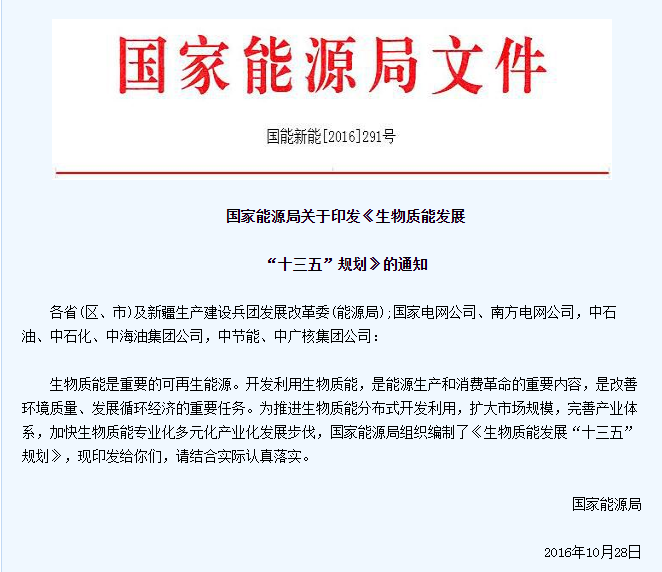 国家能源局文件

国能新能[2016]291号

国家能源局关于印发《生物质能发展

“十三五”规划》的通知

各省(区、市)及新疆生产建设兵团发展改革委(能源局);国家电网公司、南方电网公司，中石油、中石化、中海油集团公司，中节能、中广核集团公司：

生物质能是重要的可再生能源。开发利用生物质能，是能源生产和消费革命的重要内容，是改善环境质量、发展循环经济的重要任务。为推进生物质能分布式开发利用，扩大市场规模，完善产业体系，加快生物质能专业化多元化产业化发展步伐，国家能源局组织编制了《生物质能发展“十三五”规划》，现印发给你们，请结合实际认真落实。

国家能源局

2016年10月28日